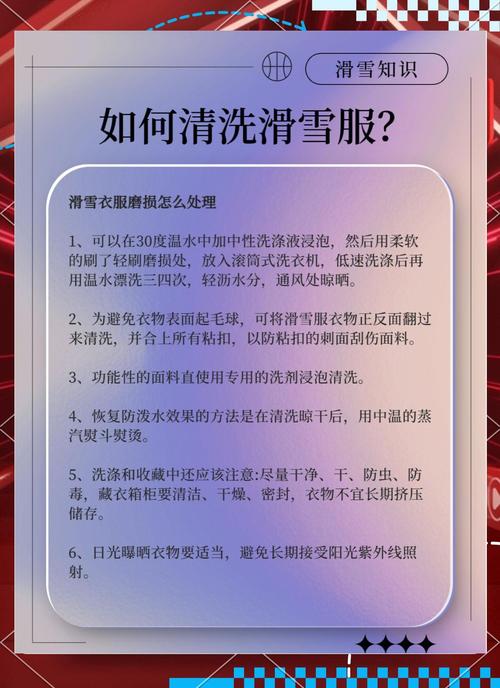 滑雪知识

如何清洗滑雪服?

滑雪衣服磨损怎么处理

1、可以在30度温水中加中性洗涤液浸泡，然后用柔软的刷了轻刷磨损处，放入滚筒式洗衣机，低速洗涤后再用温水漂洗三四次，轻沥水分，通风处晾晒。

2、为避免衣物表面起毛球，可将滑雪服衣物正反面翻过来清洗，并合上所有粘扣，以防粘扣的刺面刮伤面料。

3、功能性的面料直使用专用的洗剂浸泡清洗。

4、恢复防泼水效果的方法是在清洗晾干后，用中温的蒸汽熨斗熨烫。

5、洗涤和收藏中还应该注意:尽量干净、干、防虫、防毒，藏衣箱柜要清洁、干燥、密封，衣物不宜长期挤压储存。

6、日光曝晒衣物要适当，避免长期接受阳光紫外线照射。